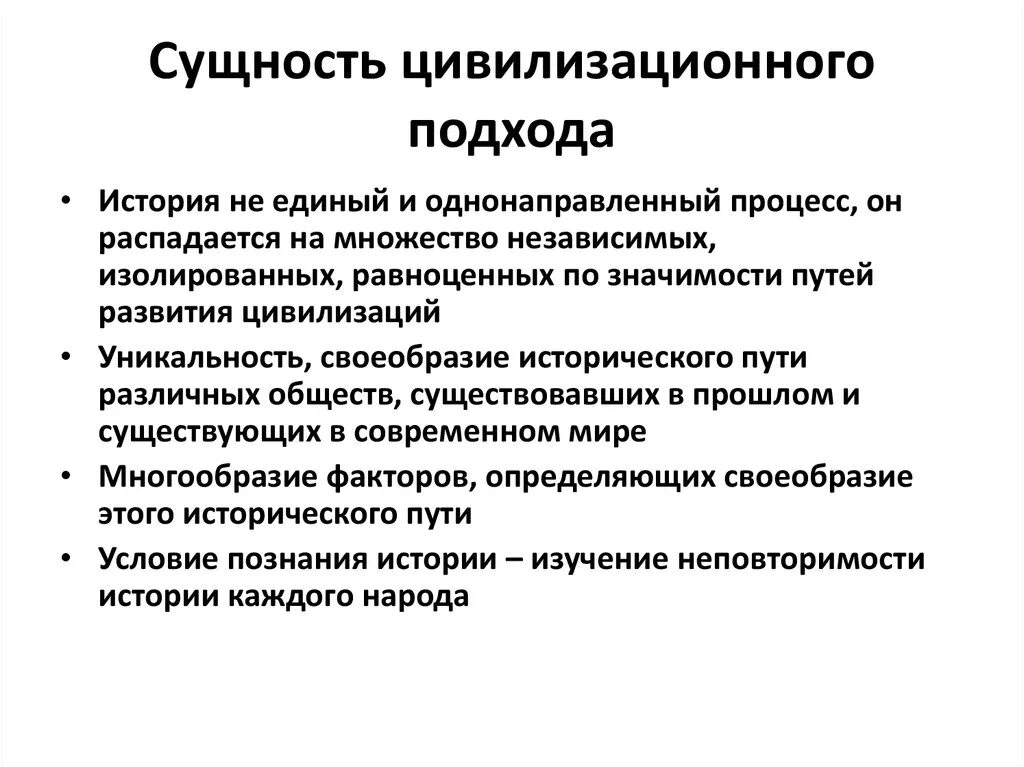 Сущность цивилизационного подхода

• История не единый и однонаправленный процесс, он распадается на множество независимых, изолированных, равноценных по значимости путей развития цивилизаций
• Уникальность, своеобразие исторического пути различных обществ, существовавших в прошлом и существующих в современном мире
• Многообразие факторов, определяющих своеобразие этого исторического пути
• Условие познания истории – изучение неповторимости истории каждого народа